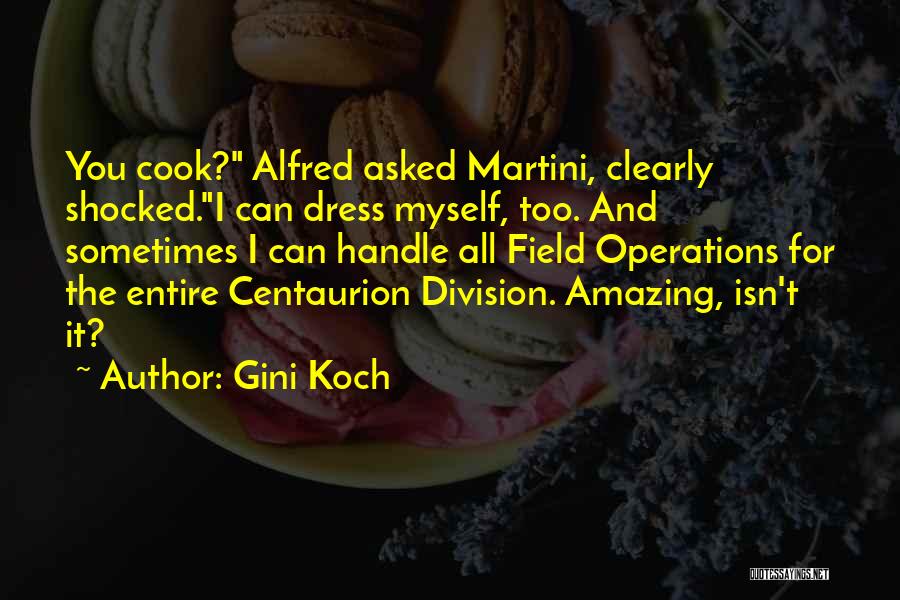 You cook?" Alfred asked Martini, clearly shocked."I can dress myself, too. And sometimes I can handle all Field Operations for the entire Centaurion Division. Amazing, isn't it?

~ Author: Gini Koch

QUOTESSAYINGS.NET